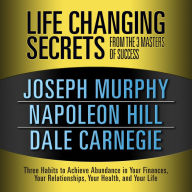 LIFE CHANGING SECRETS FROM THE 3 MASTERS OF SUCCESS

JOSEPH MURPHY
NAPOLEON HILL
DALE CARNEGIE

Three Habits to Achieve Abundance in Your Finances, Your Relationships, Your Health, and Your Life